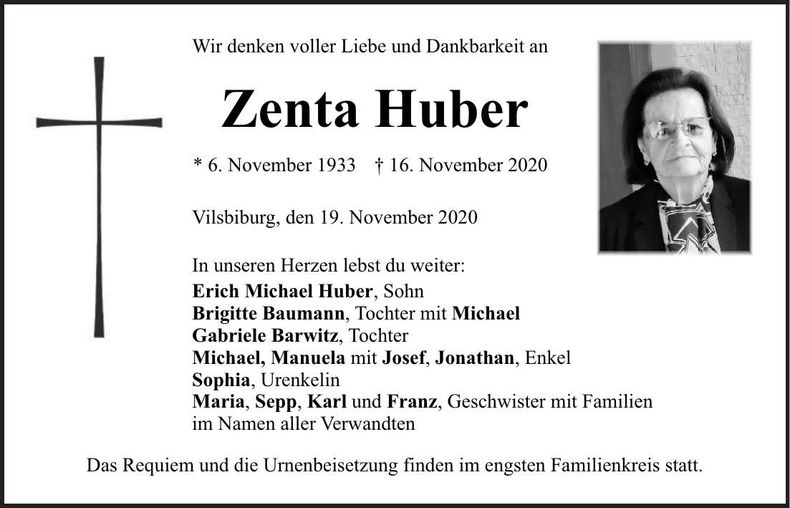 Wir denken voller Liebe und Dankbarkeit an

Zenta Huber

* 6. November 1933 † 16. November 2020

Vilsbiburg, den 19. November 2020

In unseren Herzen lebst du weiter:
Erich Michael Huber, Sohn
Brigitte Baumann, Tochter mit Michael
Gabriele Barwitz, Tochter
Michael, Manuela mit Josef, Jonathan, Enkel
Sophia, Urenkelin
Maria, Sepp, Karl und Franz, Geschwister mit Familien
im Namen aller Verwandten

Das Requiem und die Urnenbeisetzung finden im engsten Familienkreis statt.